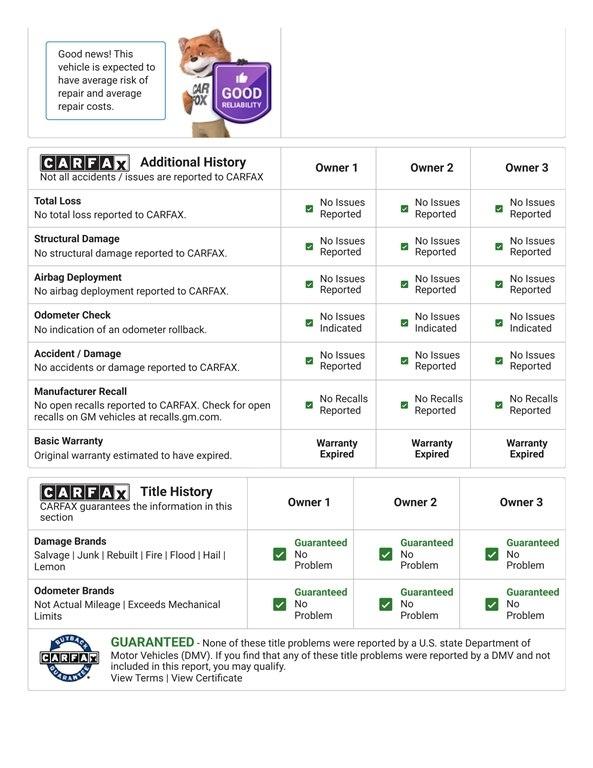 Good news! This vehicle is expected to have average risk of repair and average repair costs.

CAR FOX

GOOD RELIABILITY

| CARFAX Additional History Not all accidents / issues are reported to CARFAX | Owner 1 | Owner 2 | Owner 3 |
|---|---|---|---|
| **Total Loss** No total loss reported to CARFAX. | No Issues Reported | No Issues Reported | No Issues Reported |
| **Structural Damage** No structural damage reported to CARFAX. | No Issues Reported | No Issues Reported | No Issues Reported |
| **Airbag Deployment** No airbag deployment reported to CARFAX. | No Issues Reported | No Issues Reported | No Issues Reported |
| **Odometer Check** No indication of an odometer rollback. | No Issues Indicated | No Issues Indicated | No Issues Indicated |
| **Accident / Damage** No accidents or damage reported to CARFAX. | No Issues Reported | No Issues Reported | No Issues Reported |
| **Manufacturer Recall** No open recalls reported to CARFAX. Check for open recalls on GM vehicles at recalls.gm.com. | No Recalls Reported | No Recalls Reported | No Recalls Reported |
| **Basic Warranty** Original warranty estimated to have expired. | Warranty Expired | Warranty Expired | Warranty Expired |

| CARFAX Title History CARFAX guarantees the information in this section | Owner 1 | Owner 2 | Owner 3 |
|---|---|---|---|
| **Damage Brands** Salvage \| Junk \| Rebuilt \| Fire \| Flood \| Hail \| Lemon | Guaranteed No Problem | Guaranteed No Problem | Guaranteed No Problem |
| **Odometer Brands** Not Actual Mileage \| Exceeds Mechanical Limits | Guaranteed No Problem | Guaranteed No Problem | Guaranteed No Problem |

BUYBACK CARFAX GUARANTEE

GUARANTEED - None of these title problems were reported by a U.S. state Department of Motor Vehicles (DMV). If you find that any of these title problems were reported by a DMV and not included in this report, you may qualify.
View Terms | View Certificate